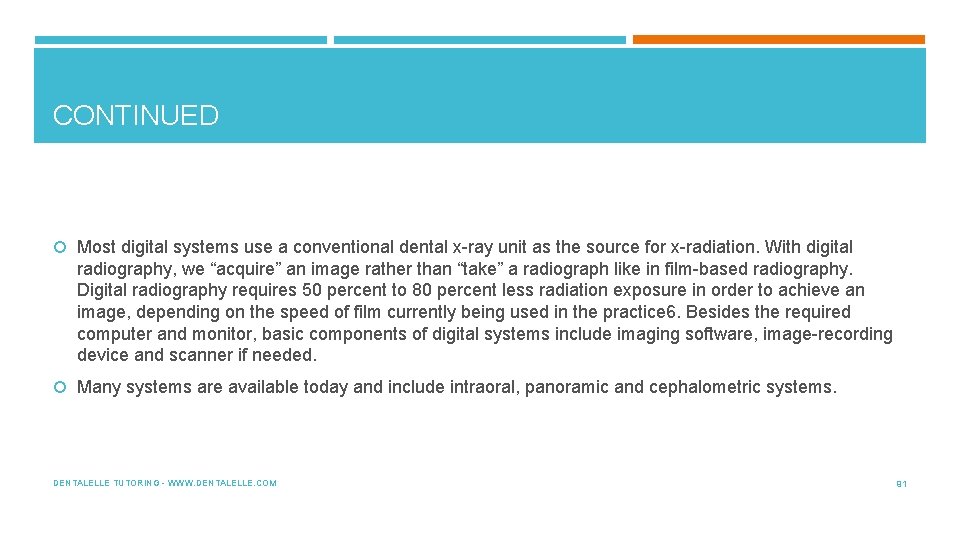 CONTINUED

Most digital systems use a conventional dental x-ray unit as the source for x-radiation. With digital radiography, we “acquire” an image rather than “take” a radiograph like in film-based radiography. Digital radiography requires 50 percent to 80 percent less radiation exposure in order to achieve an image, depending on the speed of film currently being used in the practice6. Besides the required computer and monitor, basic components of digital systems include imaging software, image-recording device and scanner if needed.

Many systems are available today and include intraoral, panoramic and cephalometric systems.

DENTALELLE TUTORING - WWW.DENTALELLE.COM

91